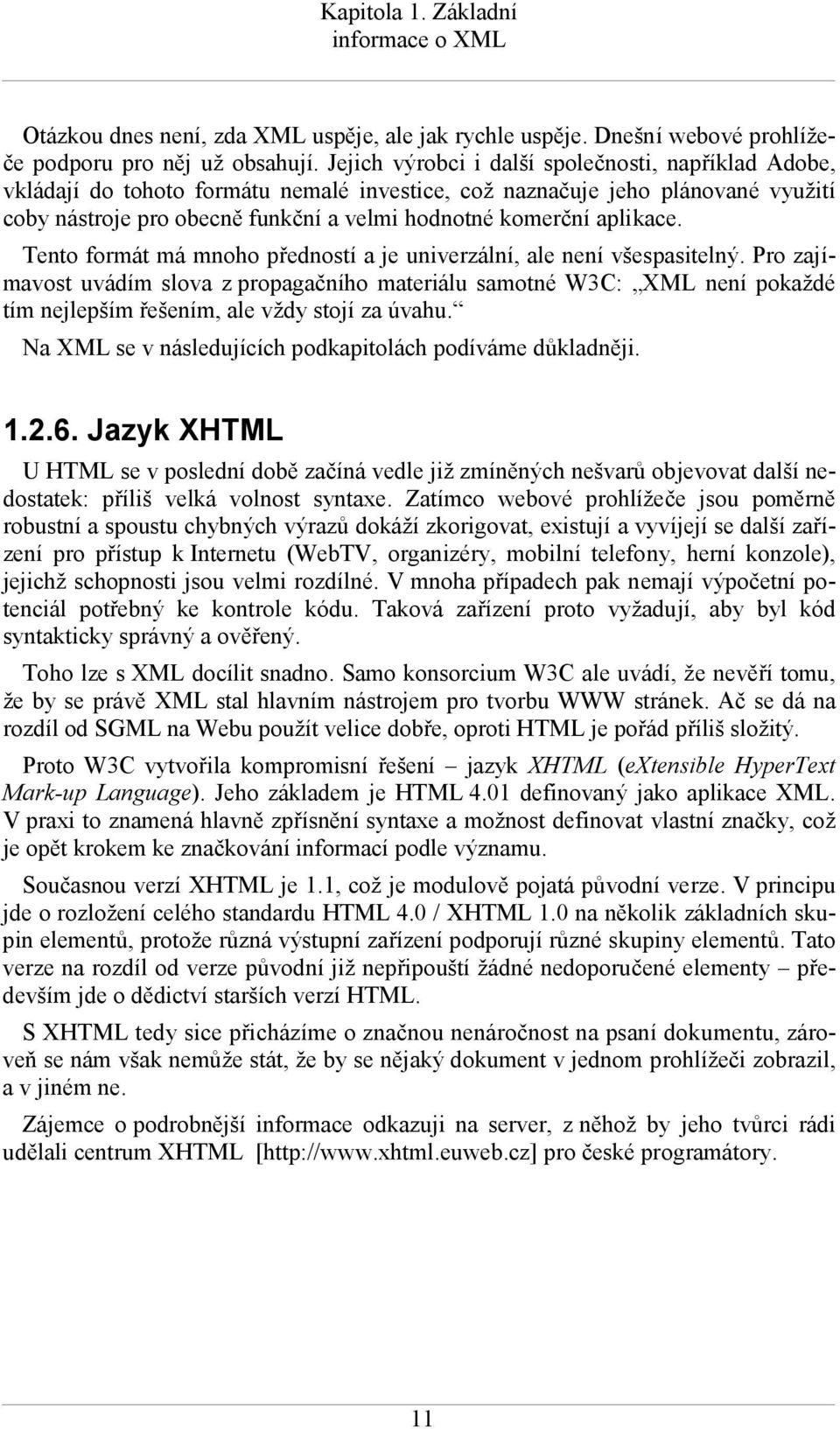 Kapitola 1. Základní informace o XML

Otázkou dnes není, zda XML uspěje, ale jak rychle uspěje. Dnešní webové prohlížeče podporu pro něj už obsahují. Jejich výrobci i další společnosti, například Adobe, vkládají do tohoto formátu nemalé investice, což naznačuje jeho plánované využití coby nástroje pro obecně funkční a velmi hodnotné komerční aplikace.

Tento formát má mnoho předností a je univerzální, ale není všespasitelný. Pro zajímavost uvádím slova z propagačního materiálu samotné W3C: „XML není pokaždé tím nejlepším řešením, ale vždy stojí za úvahu.“

Na XML se v následujících podkapitolách podíváme důkladněji.

1.2.6. Jazyk XHTML

U HTML se v poslední době začíná vedle již zmíněných nešvarů objevovat další nedostatek: příliš velká volnost syntaxe. Zatímco webové prohlížeče jsou poměrně robustní a spoustu chybných výrazů dokáží zkorigovat, existují a vyvíjejí se další zařízení pro přístup k Internetu (WebTV, organizéry, mobilní telefony, herní konzole), jejichž schopnosti jsou velmi rozdílné. V mnoha případech pak nemají výpočetní potenciál potřebný ke kontrole kódu. Taková zařízení proto vyžadují, aby byl kód syntakticky správný a ověřený.

Toho lze s XML docílit snadno. Samo konsorcium W3C ale uvádí, že nevěří tomu, že by se právě XML stal hlavním nástrojem pro tvorbu WWW stránek. Ač se dá na rozdíl od SGML na Webu použít velice dobře, oproti HTML je pořád příliš složitý.

Proto W3C vytvořila kompromisní řešení – jazyk XHTML (eXtensible HyperText Mark-up Language). Jeho základem je HTML 4.01 definovaný jako aplikace XML. V praxi to znamená hlavně zpřísnění syntaxe a možnost definovat vlastní značky, což je opět krokem ke značkování informací podle významu.

Současnou verzí XHTML je 1.1, což je modulově pojatá původní verze. V principu jde o rozložení celého standardu HTML 4.0 / XHTML 1.0 na několik základních skupin elementů, protože různá výstupní zařízení podporují různé skupiny elementů. Tato verze na rozdíl od verze původní již nepřipouští žádné nedoporučené elementy – především jde o dědictví starších verzí HTML.

S XHTML tedy sice přicházíme o značnou nenáročnost na psaní dokumentu, zároveň se nám však nemůže stát, že by se nějaký dokument v jednom prohlížeči zobrazil, a v jiném ne.

Zájemce o podrobnější informace odkazuji na server, z něhož by jeho tvůrci rádi udělali centrum XHTML [http://www.xhtml.euweb.cz] pro české programátory.

11